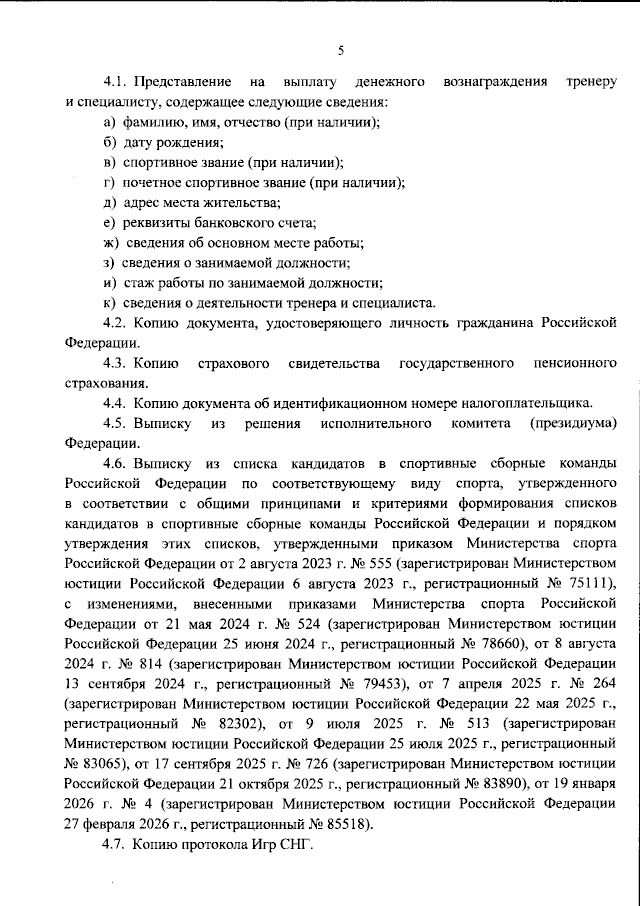 5

4.1. Представление на выплату денежного вознаграждения тренеру и специалисту, содержащее следующие сведения:

а) фамилию, имя, отчество (при наличии);

б) дату рождения;

в) спортивное звание (при наличии);

г) почетное спортивное звание (при наличии);

д) адрес места жительства;

е) реквизиты банковского счета;

ж) сведения об основном месте работы;

з) сведения о занимаемой должности;

и) стаж работы по занимаемой должности;

к) сведения о деятельности тренера и специалиста.

4.2. Копию документа, удостоверяющего личность гражданина Российской Федерации.

4.3. Копию страхового свидетельства государственного пенсионного страхования.

4.4. Копию документа об идентификационном номере налогоплательщика.

4.5. Выписку из решения исполнительного комитета (президиума) Федерации.

4.6. Выписку из списка кандидатов в спортивные сборные команды Российской Федерации по соответствующему виду спорта, утвержденного в соответствии с общими принципами и критериями формирования списков кандидатов в спортивные сборные команды Российской Федерации и порядком утверждения этих списков, утвержденными приказом Министерства спорта Российской Федерации от 2 августа 2023 г. № 555 (зарегистрирован Министерством юстиции Российской Федерации 6 августа 2023 г., регистрационный № 75111), с изменениями, внесенными приказами Министерства спорта Российской Федерации от 21 мая 2024 г. № 524 (зарегистрирован Министерством юстиции Российской Федерации 25 июня 2024 г., регистрационный № 78660), от 8 августа 2024 г. № 814 (зарегистрирован Министерством юстиции Российской Федерации 13 сентября 2024 г., регистрационный № 79453), от 7 апреля 2025 г. № 264 (зарегистрирован Министерством юстиции Российской Федерации 22 мая 2025 г., регистрационный № 82302), от 9 июля 2025 г. № 513 (зарегистрирован Министерством юстиции Российской Федерации 25 июля 2025 г., регистрационный № 83065), от 17 сентября 2025 г. № 726 (зарегистрирован Министерством юстиции Российской Федерации 21 октября 2025 г., регистрационный № 83890), от 19 января 2026 г. № 4 (зарегистрирован Министерством юстиции Российской Федерации 27 февраля 2026 г., регистрационный № 85518).

4.7. Копию протокола Игр СНГ.